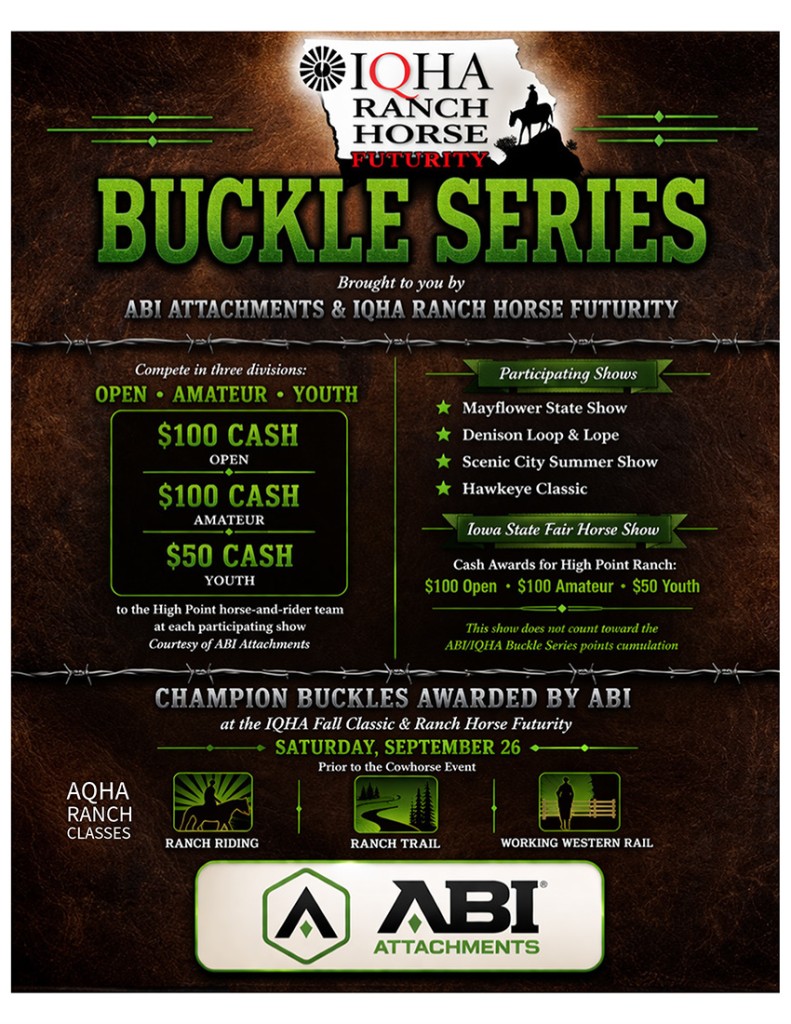 IQHA
RANCH
HORSE
FUTURITY

BUCKLE SERIES

Brought to you by

ABI ATTACHMENTS & IQHA RANCH HORSE FUTURITY

Compete in three divisions:

OPEN • AMATEUR • YOUTH

$100 CASH
OPEN

$100 CASH
AMATEUR

$50 CASH
YOUTH

to the High Point horse-and-rider team at each participating show
Courtesy of ABI Attachments

Participating Shows

★ Mayflower State Show
★ Denison Loop & Lope
★ Scenic City Summer Show
★ Hawkeye Classic

Iowa State Fair Horse Show

Cash Awards for High Point Ranch:
$100 Open • $100 Amateur • $50 Youth

This show does not count toward the ABI/IQHA Buckle Series points cumulation

CHAMPION BUCKLES AWARDED BY ABI

at the IQHA Fall Classic & Ranch Horse Futurity

SATURDAY, SEPTEMBER 26

Prior to the Cowhorse Event

AQHA
RANCH
CLASSES

RANCH RIDING

RANCH TRAIL

WORKING WESTERN RAIL

ABI®
ATTACHMENTS